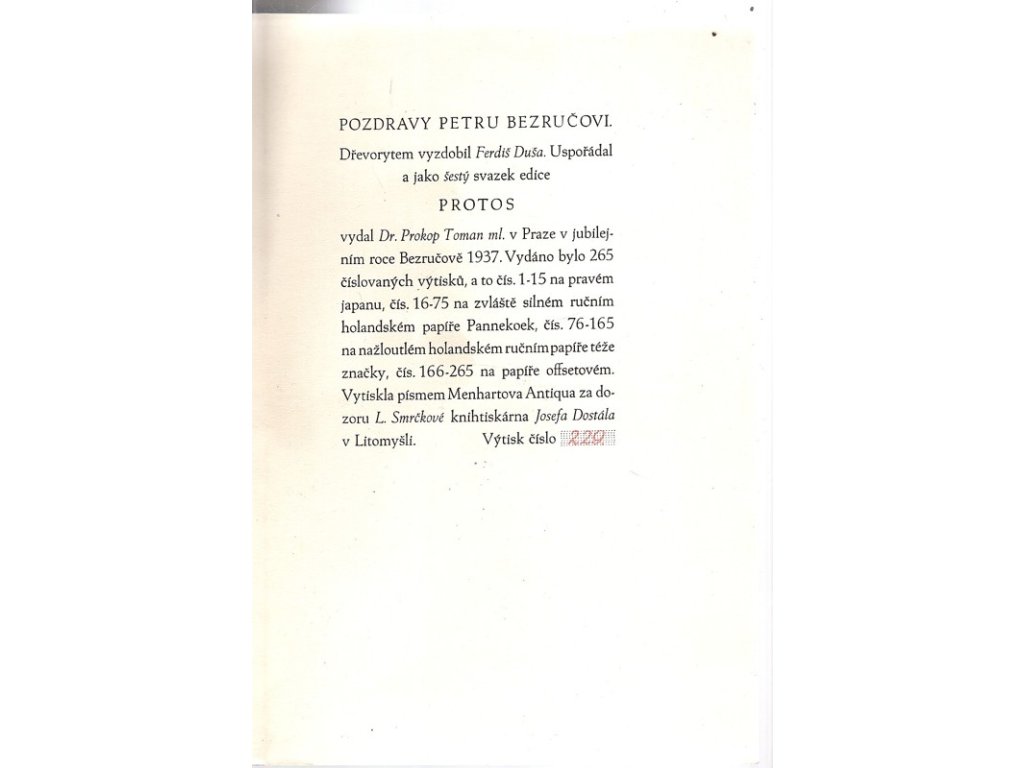 POZDRAVY PETRU BEZRUČOVI.

Dřevorytem vyzdobil Ferdiš Duša. Uspořádal a jako šestý svazek edice

PROTOS

vydal Dr. Prokop Toman ml. v Praze v jubilejním roce Bezručově 1937. Vydáno bylo 265 číslovaných výtisků, a to čís. 1-15 na pravém japanu, čís. 16-75 na zvláště silném ručním holandském papíře Pannekoek, čís. 76-165 na nažloutlém holandském ručním papíře téže značky, čís. 166-265 na papíře offsetovém. Vytiskla písmem Menhartova Antiqua za dozoru L. Smrčkové knihtiskárna Josefa Dostála v Litomyšli. Výtisk číslo 220